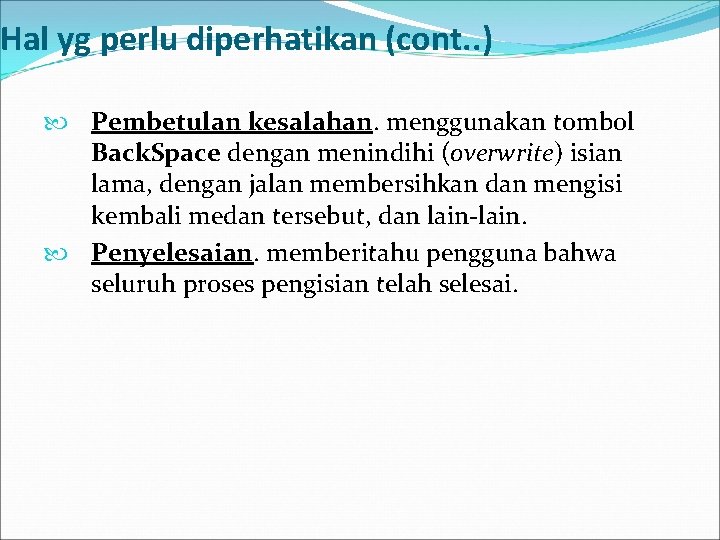 Hal yg perlu diperhatikan (cont..)

Pembetulan kesalahan. menggunakan tombol BackSpace dengan menindihi (overwrite) isian lama, dengan jalan membersihkan dan mengisi kembali medan tersebut, dan lain-lain.

Penyelesaian. memberitahu pengguna bahwa seluruh proses pengisian telah selesai.